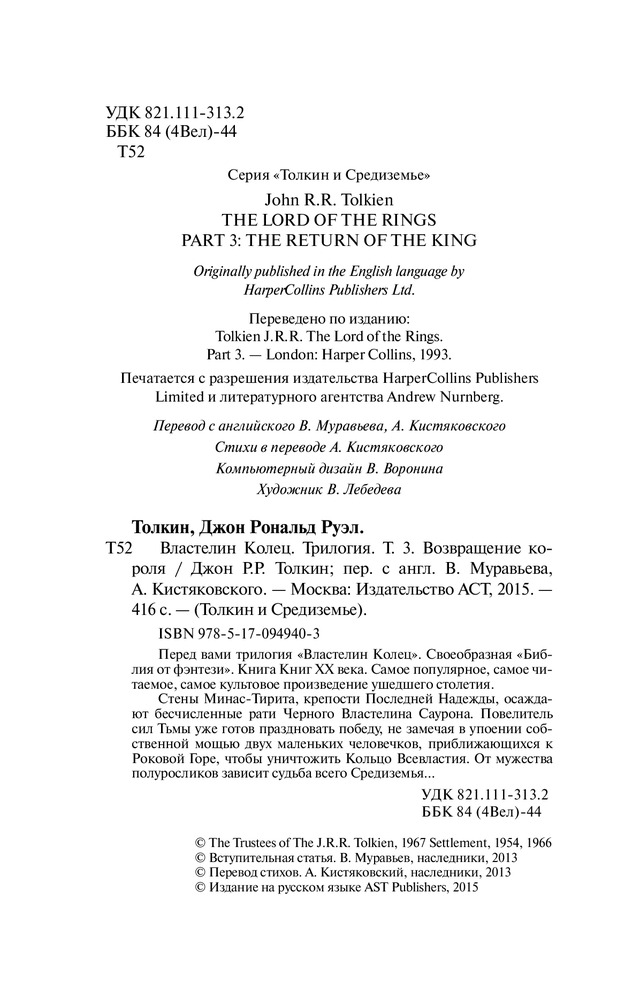 УДК 821.111-313.2
ББК 84 (4Вел)-44
Т52

Серия «Толкин и Средиземье»

John R.R. Tolkien
THE LORD OF THE RINGS
PART 3: THE RETURN OF THE KING

Originally published in the English language by HarperCollins Publishers Ltd.

Переведено по изданию:
Tolkien J.R.R. The Lord of the Rings.
Part 3. — London: Harper Collins, 1993.

Печатается с разрешения издательства HarperCollins Publishers Limited и литературного агентства Andrew Nurnberg.

Перевод с английского В. Муравьева, А. Кистяковского
Стихи в переводе А. Кистяковского
Компьютерный дизайн В. Воронина
Художник В. Лебедева

Толкин, Джон Рональд Руэл.
Т52 Властелин Колец. Трилогия. Т. 3. Возвращение короля / Джон Р.Р. Толкин; пер. с англ. В. Муравьева, А. Кистяковского. — Москва: Издательство АСТ, 2015. — 416 с. — (Толкин и Средиземье).

ISBN 978-5-17-094940-3

Перед вами трилогия «Властелин Колец». Своеобразная «Библия от фэнтези». Книга Книг XX века. Самое популярное, самое читаемое, самое культовое произведение ушедшего столетия.
Стены Минас-Тирита, крепости Последней Надежды, осаждают бесчисленные рати Черного Властелина Саурона. Повелитель сил Тьмы уже готов праздновать победу, не замечая в упоении собственной мощью двух маленьких человечков, приближающихся к Роковой Горе, чтобы уничтожить Кольцо Всевластия. От мужества полуросликов зависит судьба всего Средиземья...

УДК 821.111-313.2
ББК 84 (4Вел)-44

© The Trustees of The J.R.R. Tolkien, 1967 Settlement, 1954, 1966
© Вступительная статья. В. Муравьев, наследники, 2013
© Перевод стихов. А. Кистяковский, наследники, 2013
© Издание на русском языке AST Publishers, 2015